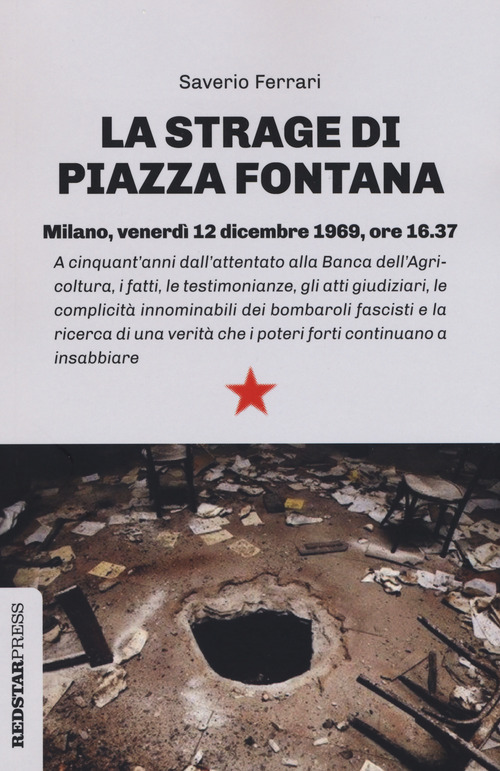 Saverio Ferrari

LA STRAGE DI PIAZZA FONTANA

Milano, venerdì 12 dicembre 1969, ore 16.37

A cinquant'anni dall'attentato alla Banca dell'Agricoltura, i fatti, le testimonianze, gli atti giudiziari, le complicità innominabili dei bombaroli fascisti e la ricerca di una verità che i poteri forti continuano a insabbiare

REDSTARPRESS